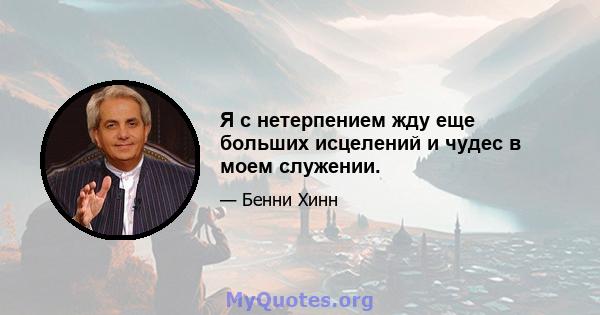 Я с нетерпением жду еще больших исцелений и чудес в моем служении.

— Бенни Хинн

MyQuotes.org